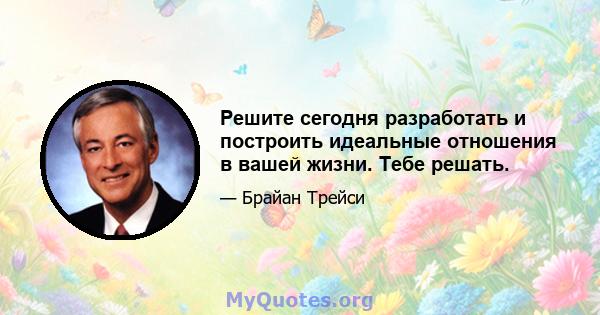 Решите сегодня разработать и построить идеальные отношения в вашей жизни. Тебе решать.

— Брайан Трейси

MyQuotes.org